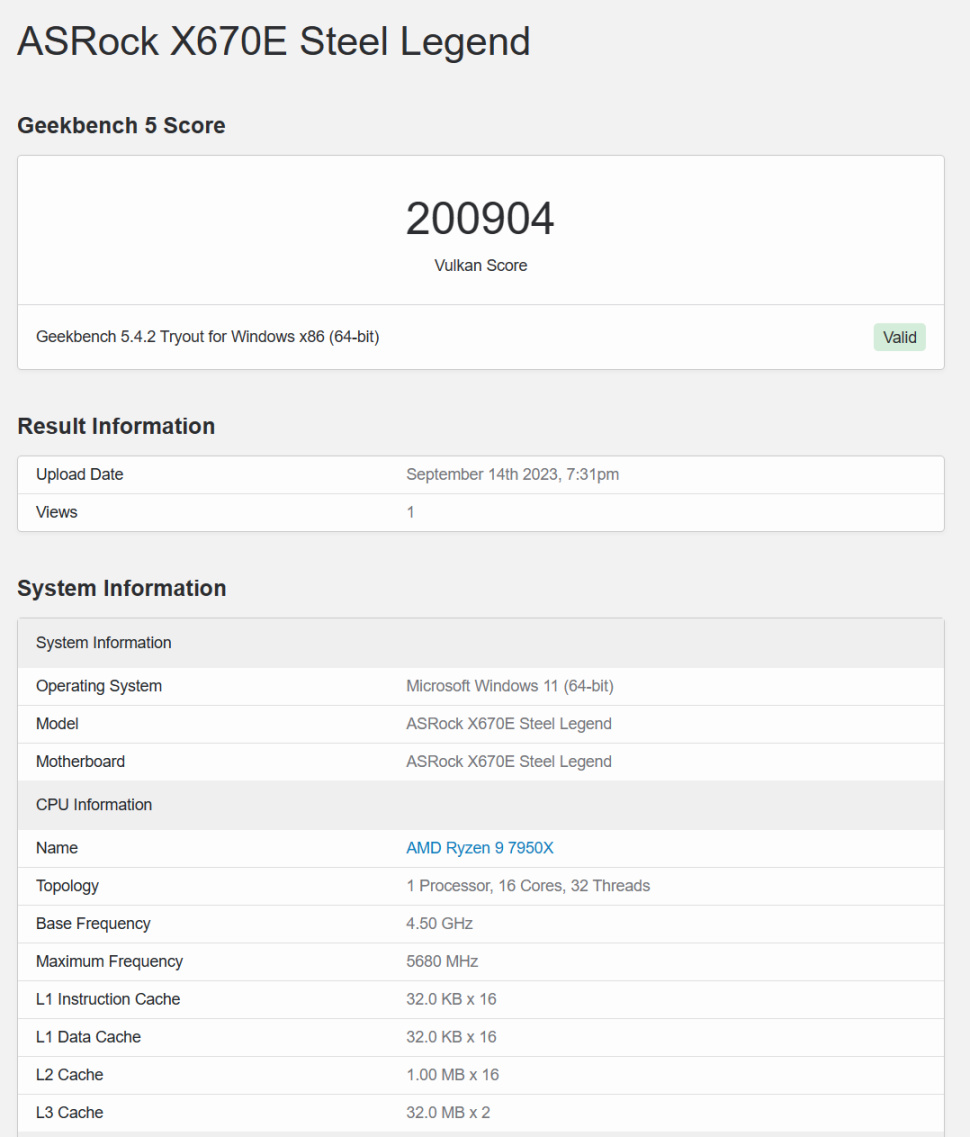 ASRock X670E Steel Legend

Geekbench 5 Score

200904

Vulkan Score

Geekbench 5.4.2 Tryout for Windows x86 (64-bit)

Valid

Result Information

| Upload Date | September 14th 2023, 7:31pm |
|---|---|
| Views | 1 |

System Information

| System Information | |
|---|---|
| Operating System | Microsoft Windows 11 (64-bit) |
| Model | ASRock X670E Steel Legend |
| Motherboard | ASRock X670E Steel Legend |
| CPU Information | |
| Name | AMD Ryzen 9 7950X |
| Topology | 1 Processor, 16 Cores, 32 Threads |
| Base Frequency | 4.50 GHz |
| Maximum Frequency | 5680 MHz |
| L1 Instruction Cache | 32.0 KB x 16 |
| L1 Data Cache | 32.0 KB x 16 |
| L2 Cache | 1.00 MB x 16 |
| L3 Cache | 32.0 MB x 2 |